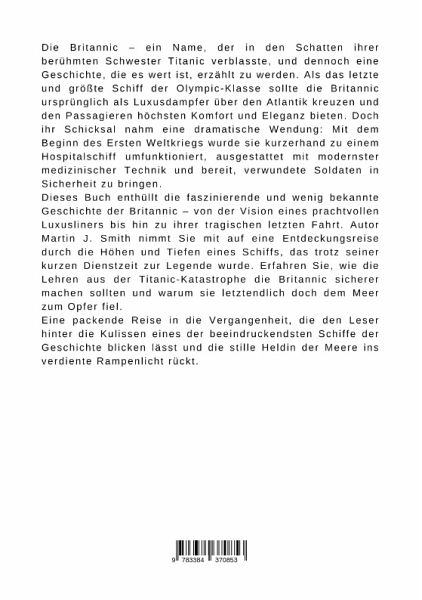 Die Britannic – ein Name, der in den Schatten ihrer berühmten Schwester Titanic verblasste, und dennoch eine Geschichte, die es wert ist, erzählt zu werden. Als das letzte und größte Schiff der Olympic-Klasse sollte die Britannic ursprünglich als Luxusdampfer über den Atlantik kreuzen und den Passagieren höchsten Komfort und Eleganz bieten. Doch ihr Schicksal nahm eine dramatische Wendung: Mit dem Beginn des Ersten Weltkriegs wurde sie kurzerhand zu einem Hospitalschiff umfunktioniert, ausgestattet mit modernster medizinischer Technik und bereit, verwundete Soldaten in Sicherheit zu bringen.
Dieses Buch enthüllt die faszinierende und wenig bekannte Geschichte der Britannic – von der Vision eines prachtvollen Luxusliners bis hin zu ihrer tragischen letzten Fahrt. Autor Martin J. Smith nimmt Sie mit auf eine Entdeckungsreise durch die Höhen und Tiefen eines Schiffs, das trotz seiner kurzen Dienstzeit zur Legende wurde. Erfahren Sie, wie die Lehren aus der Titanic-Katastrophe die Britannic sicherer machen sollten und warum sie letztendlich doch dem Meer zum Opfer fiel.
Eine packende Reise in die Vergangenheit, die den Leser hinter die Kulissen eines der beeindruckendsten Schiffe der Geschichte blicken lässt und die stille Heldin der Meere ins verdiente Rampenlicht rückt.

9 783384 370853